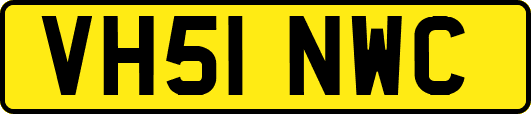 VH51 NWC